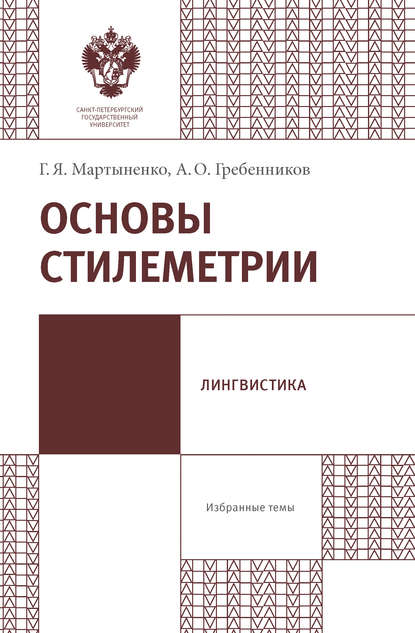 САНКТ-ПЕТЕРБУРГСКИЙ ГОСУДАРСТВЕННЫЙ УНИВЕРСИТЕТ

Г. Я. Мартыненко, А. О. Гребенников

ОСНОВЫ СТИЛЕМЕТРИИ

ЛИНГВИСТИКА

Избранные темы